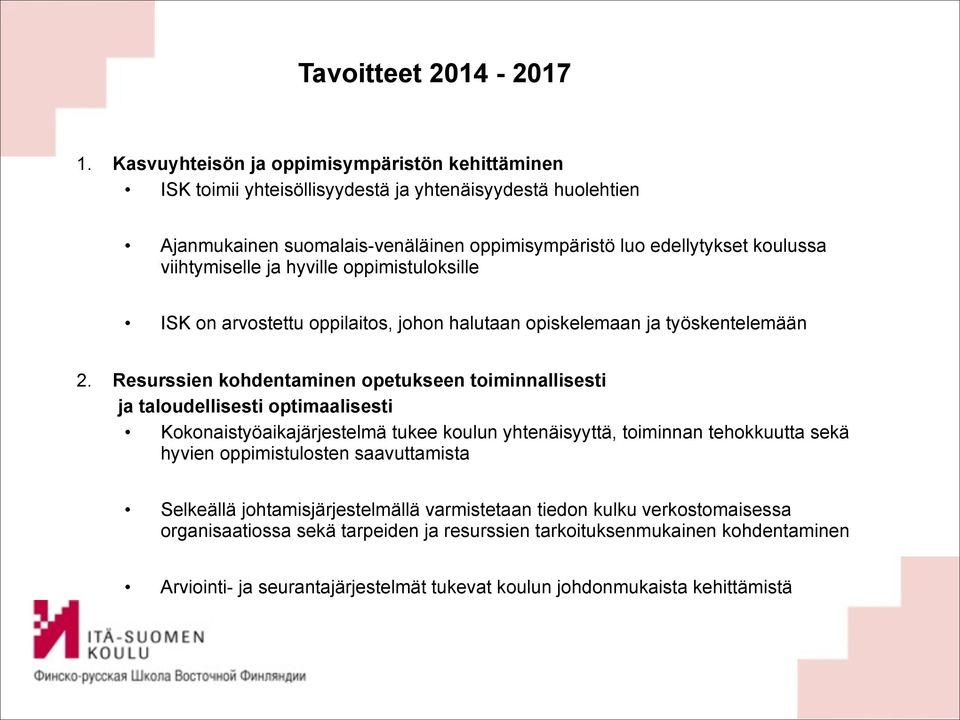 Tavoitteet 2014 - 2017

1. Kasvuyhteisön ja oppimisympäristön kehittäminen
• ISK toimii yhteisöllisyydestä ja yhtenäisyydestä huolehtien

• Ajanmukainen suomalais-venäläinen oppimisympäristö luo edellytykset koulussa viihtymiselle ja hyville oppimistuloksille

• ISK on arvostettu oppilaitos, johon halutaan opiskelemaan ja työskentelemään

2. Resurssien kohdentaminen opetukseen toiminnallisesti ja taloudellisesti optimaalisesti
• Kokonaistyöaikajärjestelmä tukee koulun yhtenäisyyttä, toiminnan tehokkuutta sekä hyvien oppimistulosten saavuttamista

• Selkeällä johtamisjärjestelmällä varmistetaan tiedon kulku verkostomaisessa organisaatiossa sekä tarpeiden ja resurssien tarkoituksenmukainen kohdentaminen

• Arviointi- ja seurantajärjestelmät tukevat koulun johdonmukaista kehittämistä

ITÄ-SUOMEN KOULU
Финско-русская Школа Восточной Финляндии